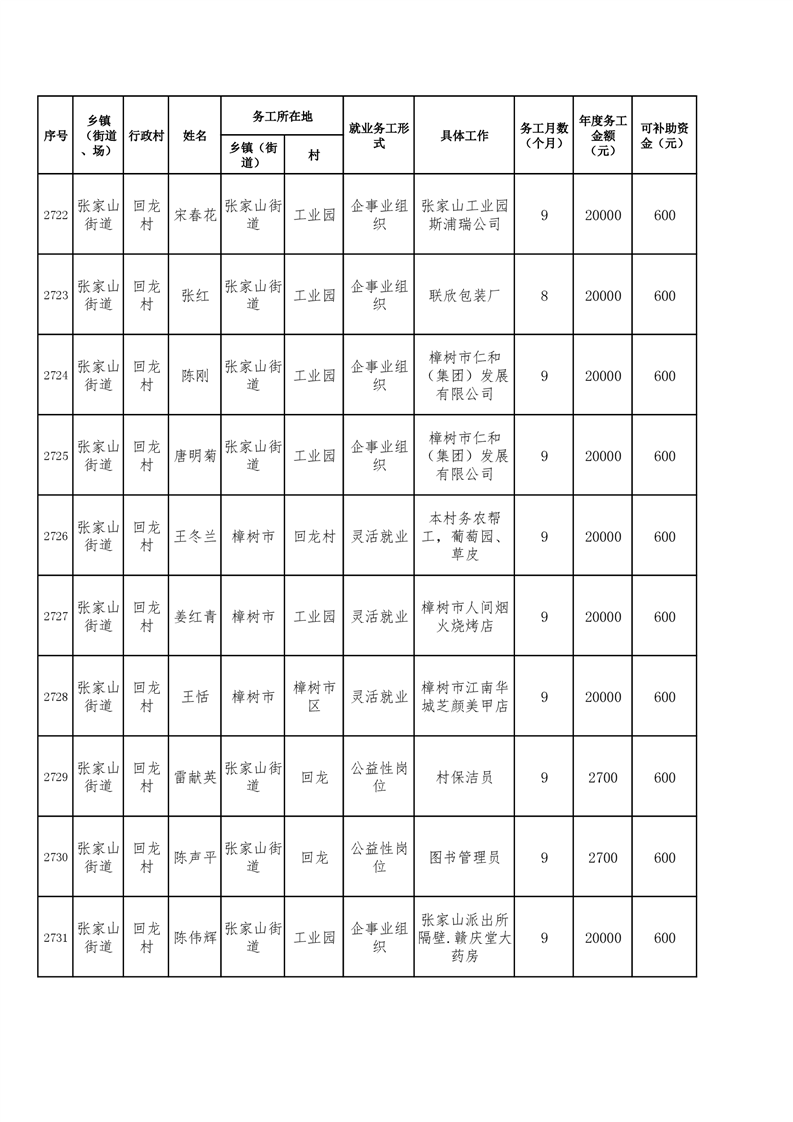 | 序号 | 乡镇（街道、场） | 行政村 | 姓名 | 务工所在地 乡镇（街道） | 务工所在地 村 | 就业务工形式 | 具体工作 | 务工月数（个月） | 年度务工金额（元） | 可补助资金（元） |
|---|---|---|---|---|---|---|---|---|---|---|
| 2722 | 张家山街道 | 回龙村 | 宋春花 | 张家山街道 | 工业园 | 企事业组织 | 张家山工业园斯浦瑞公司 | 9 | 20000 | 600 |
| 2723 | 张家山街道 | 回龙村 | 张红 | 张家山街道 | 工业园 | 企事业组织 | 联欣包装厂 | 8 | 20000 | 600 |
| 2724 | 张家山街道 | 回龙村 | 陈刚 | 张家山街道 | 工业园 | 企事业组织 | 樟树市仁和（集团）发展有限公司 | 9 | 20000 | 600 |
| 2725 | 张家山街道 | 回龙村 | 唐明菊 | 张家山街道 | 工业园 | 企事业组织 | 樟树市仁和（集团）发展有限公司 | 9 | 20000 | 600 |
| 2726 | 张家山街道 | 回龙村 | 王冬兰 | 樟树市 | 回龙村 | 灵活就业 | 本村务农帮工，葡萄园、草皮 | 9 | 20000 | 600 |
| 2727 | 张家山街道 | 回龙村 | 姜红青 | 樟树市 | 工业园 | 灵活就业 | 樟树市人间烟火烧烤店 | 9 | 20000 | 600 |
| 2728 | 张家山街道 | 回龙村 | 王恬 | 樟树市 | 樟树市区 | 灵活就业 | 樟树市江南华城芝颜美甲店 | 9 | 20000 | 600 |
| 2729 | 张家山街道 | 回龙村 | 雷献英 | 张家山街道 | 回龙 | 公益性岗位 | 村保洁员 | 9 | 2700 | 600 |
| 2730 | 张家山街道 | 回龙村 | 陈声平 | 张家山街道 | 回龙 | 公益性岗位 | 图书管理员 | 9 | 2700 | 600 |
| 2731 | 张家山街道 | 回龙村 | 陈伟辉 | 张家山街道 | 工业园 | 企事业组织 | 张家山派出所隔壁.赣庆堂大药房 | 9 | 20000 | 600 |